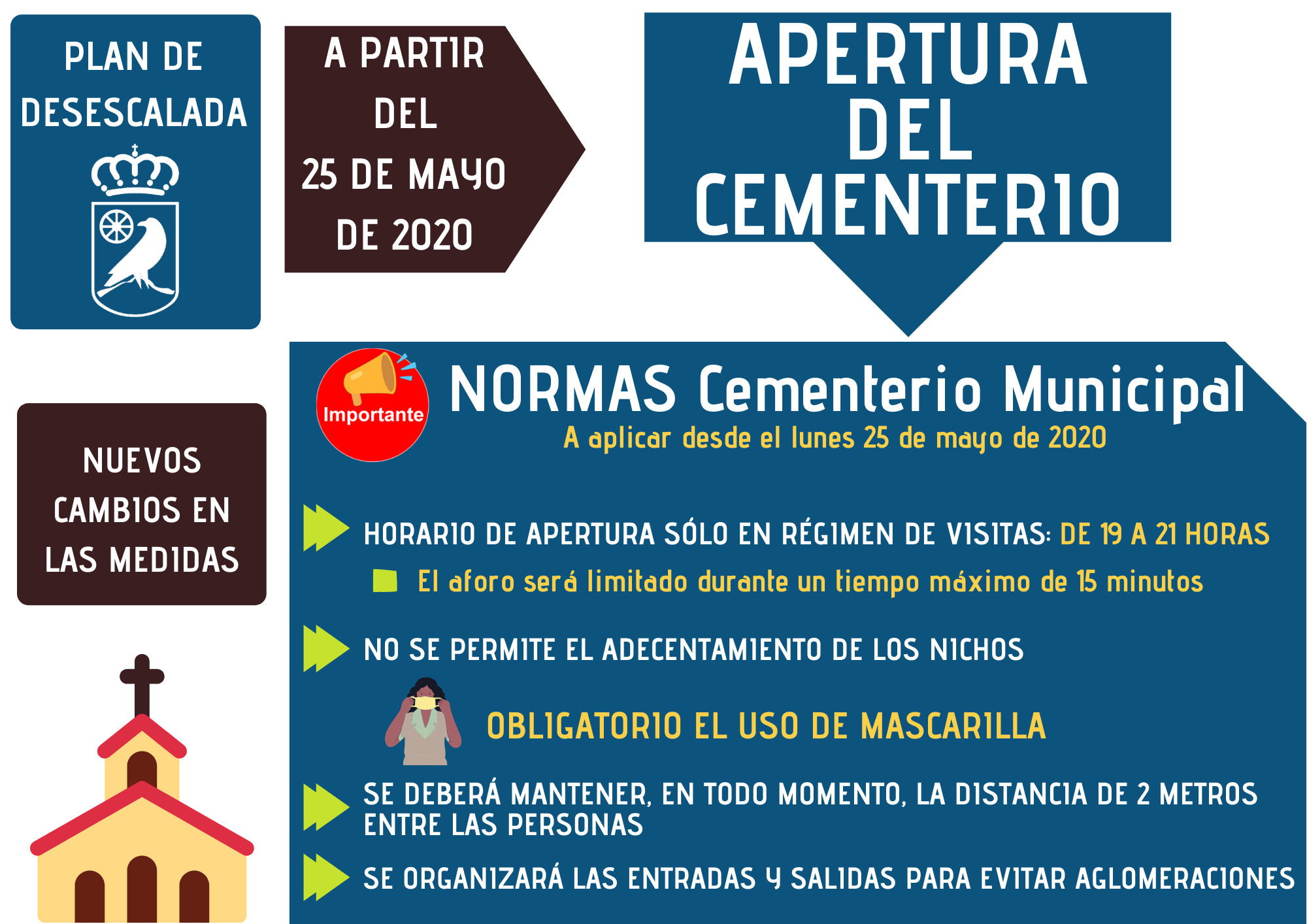 PLAN DE DESESCALADA

A PARTIR DEL 25 DE MAYO DE 2020

APERTURA DEL CEMENTERIO

NUEVOS CAMBIOS EN LAS MEDIDAS

Importante

NORMAS Cementerio Municipal
A aplicar desde el lunes 25 de mayo de 2020

HORARIO DE APERTURA SÓLO EN RÉGIMEN DE VISITAS: DE 19 A 21 HORAS

El aforo será limitado durante un tiempo máximo de 15 minutos

NO SE PERMITE EL ADECENTAMIENTO DE LOS NICHOS

OBLIGATORIO EL USO DE MASCARILLA

SE DEBERÁ MANTENER, EN TODO MOMENTO, LA DISTANCIA DE 2 METROS ENTRE LAS PERSONAS

SE ORGANIZARÁ LAS ENTRADAS Y SALIDAS PARA EVITAR AGLOMERACIONES